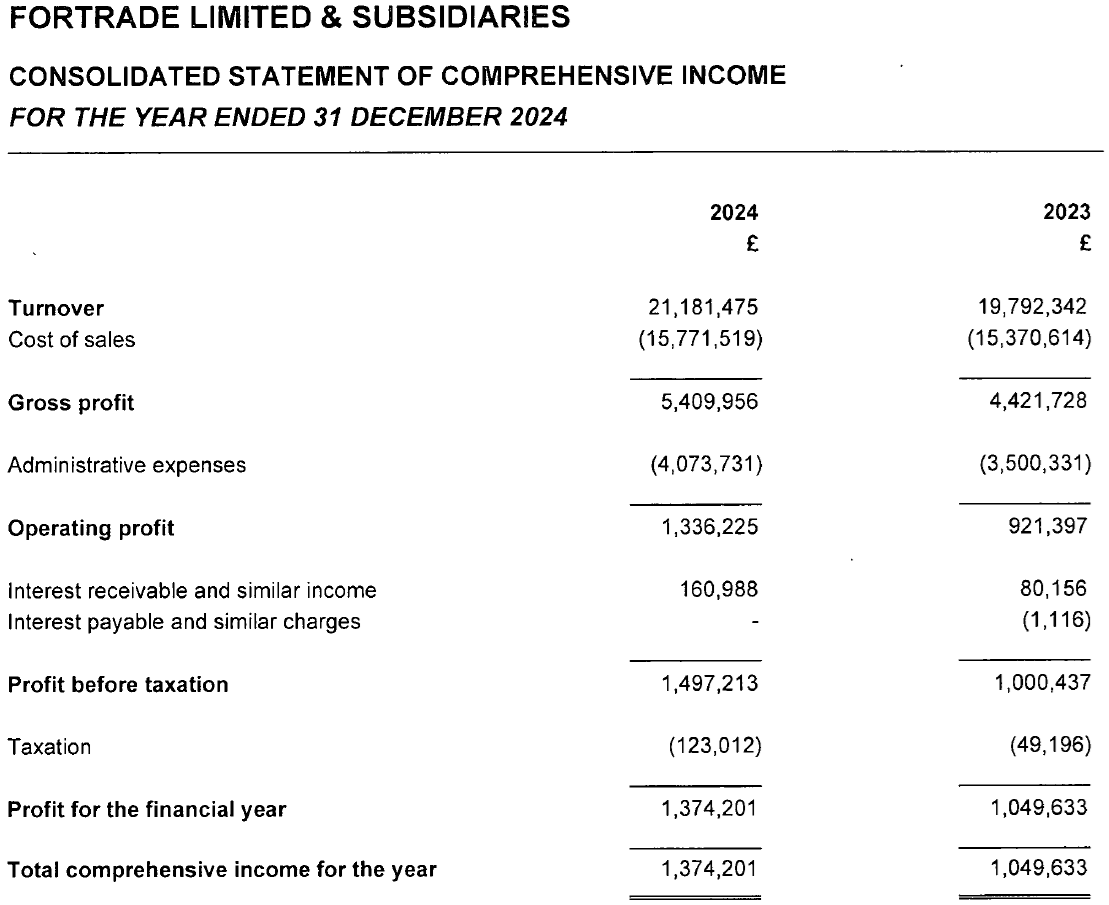 FORTRADE LIMITED & SUBSIDIARIES

CONSOLIDATED STATEMENT OF COMPREHENSIVE INCOME
FOR THE YEAR ENDED 31 DECEMBER 2024

| | 2024 £ | 2023 £ |
|---|---|---|
| Turnover | 21,181,475 | 19,792,342 |
| Cost of sales | (15,771,519) | (15,370,614) |
| Gross profit | 5,409,956 | 4,421,728 |
| Administrative expenses | (4,073,731) | (3,500,331) |
| Operating profit | 1,336,225 | 921,397 |
| Interest receivable and similar income | 160,988 | 80,156 |
| Interest payable and similar charges | - | (1,116) |
| Profit before taxation | 1,497,213 | 1,000,437 |
| Taxation | (123,012) | (49,196) |
| Profit for the financial year | 1,374,201 | 1,049,633 |
| Total comprehensive income for the year | 1,374,201 | 1,049,633 |